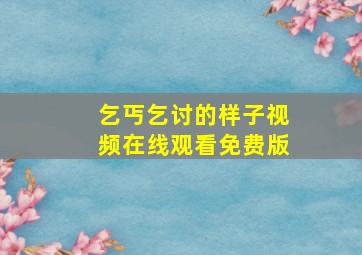 乞丐乞讨的样子视频在线观看免费版